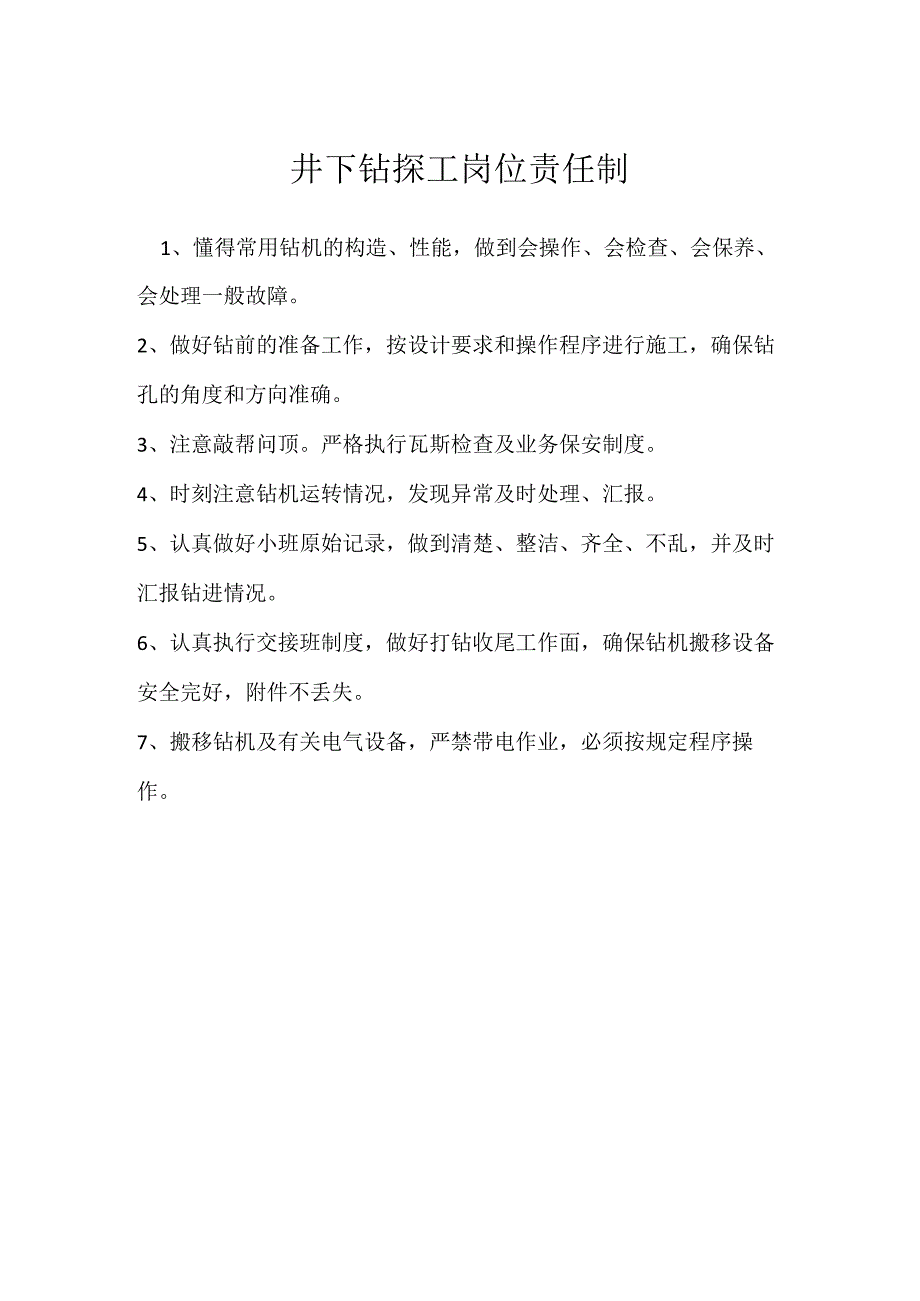 井下钻探工岗位责任制

1、懂得常用钻机的构造、性能，做到会操作、会检查、会保养、会处理一般故障。

2、做好钻前的准备工作，按设计要求和操作程序进行施工，确保钻孔的角度和方向准确。

3、注意敲帮问顶。严格执行瓦斯检查及业务保安制度。

4、时刻注意钻机运转情况，发现异常及时处理、汇报。

5、认真做好小班原始记录，做到清楚、整洁、齐全、不乱，并及时汇报钻进情况。

6、认真执行交接班制度，做好打钻收尾工作面，确保钻机搬移设备安全完好，附件不丢失。

7、搬移钻机及有关电气设备，严禁带电作业，必须按规定程序操作。